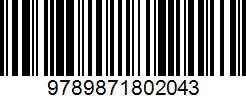 9789871802043